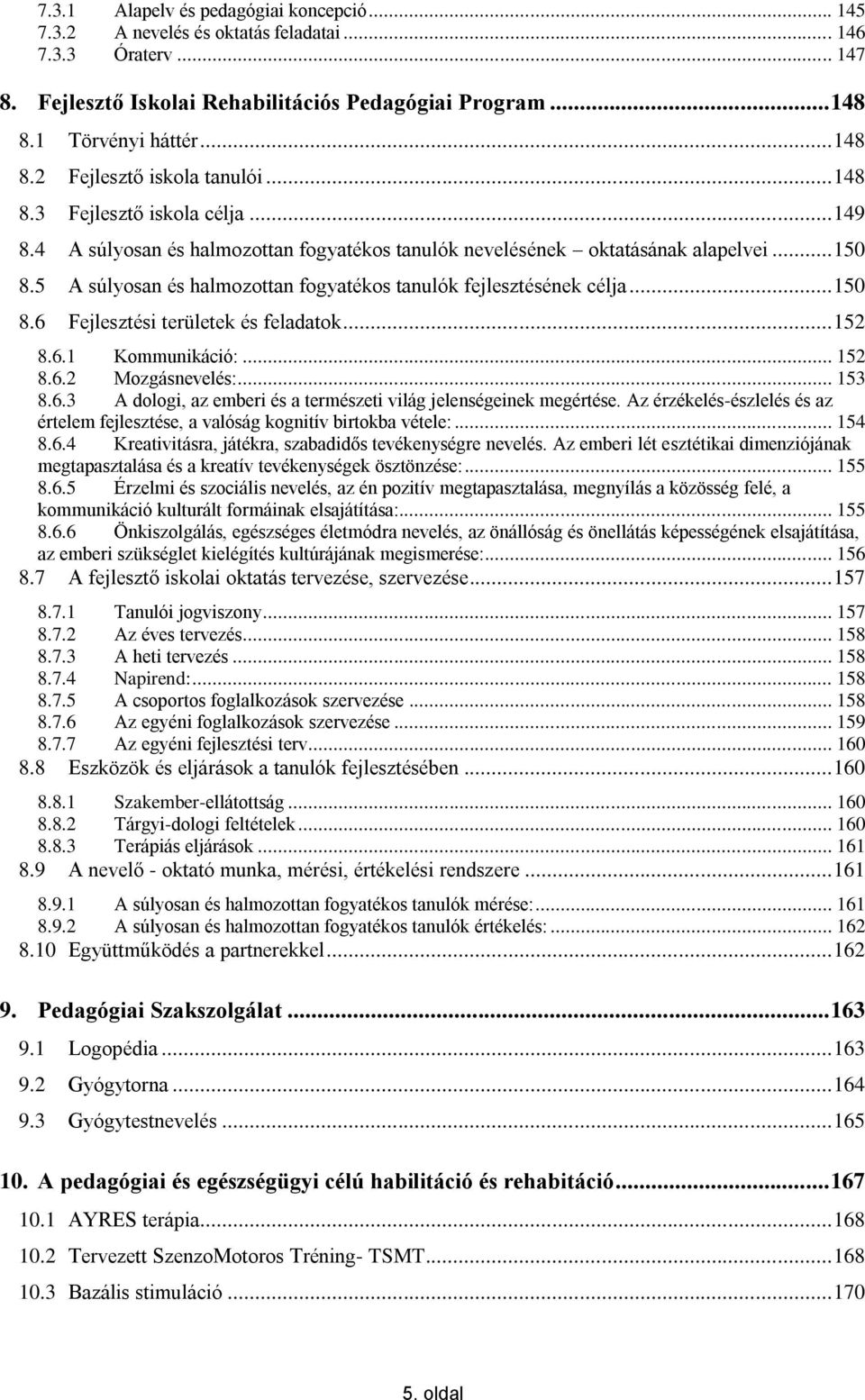 7.3.1 Alapelv és pedagógiai koncepció ... 145
7.3.2 A nevelés és oktatás feladatai ... 146
7.3.3 Óraterv ... 147

8. Fejlesztő Iskolai Rehabilitációs Pedagógiai Program ... 148

8.1 Törvényi háttér ... 148
8.2 Fejlesztő iskola tanulói ... 148
8.3 Fejlesztő iskola célja ... 149
8.4 A súlyosan és halmozottan fogyatékos tanulók nevelésének – oktatásának alapelvei ... 150
8.5 A súlyosan és halmozottan fogyatékos tanulók fejlesztésének célja ... 150
8.6 Fejlesztési területek és feladatok ... 152
8.6.1 Kommunikáció: ... 152
8.6.2 Mozgásnevelés: ... 153
8.6.3 A dologi, az emberi és a természeti világ jelenségeinek megértése. Az érzékelés-észlelés és az értelem fejlesztése, a valóság kognitív birtokba vétele: ... 154
8.6.4 Kreativitásra, játékra, szabadidős tevékenységre nevelés. Az emberi lét esztétikai dimenziójának megtapasztalása és a kreatív tevékenységek ösztönzése: ... 155
8.6.5 Érzelmi és szociális nevelés, az én pozitív megtapasztalása, megnyílás a közösség felé, a kommunikáció kulturált formáinak elsajátítása: ... 155
8.6.6 Önkiszolgálás, egészséges életmódra nevelés, az önállóság és önellátás képességének elsajátítása, az emberi szükséglet kielégítés kultúrájának megismerése: ... 156
8.7 A fejlesztő iskolai oktatás tervezése, szervezése ... 157
8.7.1 Tanulói jogviszony ... 157
8.7.2 Az éves tervezés ... 158
8.7.3 A heti tervezés ... 158
8.7.4 Napirend: ... 158
8.7.5 A csoportos foglalkozások szervezése ... 158
8.7.6 Az egyéni foglalkozások szervezése ... 159
8.7.7 Az egyéni fejlesztési terv ... 160
8.8 Eszközök és eljárások a tanulók fejlesztésében ... 160
8.8.1 Szakember-ellátottság ... 160
8.8.2 Tárgyi-dologi feltételek ... 160
8.8.3 Terápiás eljárások ... 161
8.9 A nevelő - oktató munka, mérési, értékelési rendszere ... 161
8.9.1 A súlyosan és halmozottan fogyatékos tanulók mérése: ... 161
8.9.2 A súlyosan és halmozottan fogyatékos tanulók értékelés: ... 162
8.10 Együttműködés a partnerekkel ... 162

9. Pedagógiai Szakszolgálat ... 163

9.1 Logopédia ... 163
9.2 Gyógytorna ... 164
9.3 Gyógytestnevelés ... 165

10. A pedagógiai és egészségügyi célú habilitáció és rehabitáció ... 167

10.1 AYRES terápia ... 168
10.2 Tervezett SzenzoMotoros Tréning- TSMT ... 168
10.3 Bazális stimuláció ... 170

5. oldal